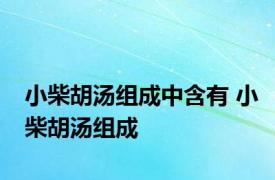 小柴胡汤组成中含有 小柴胡汤组成